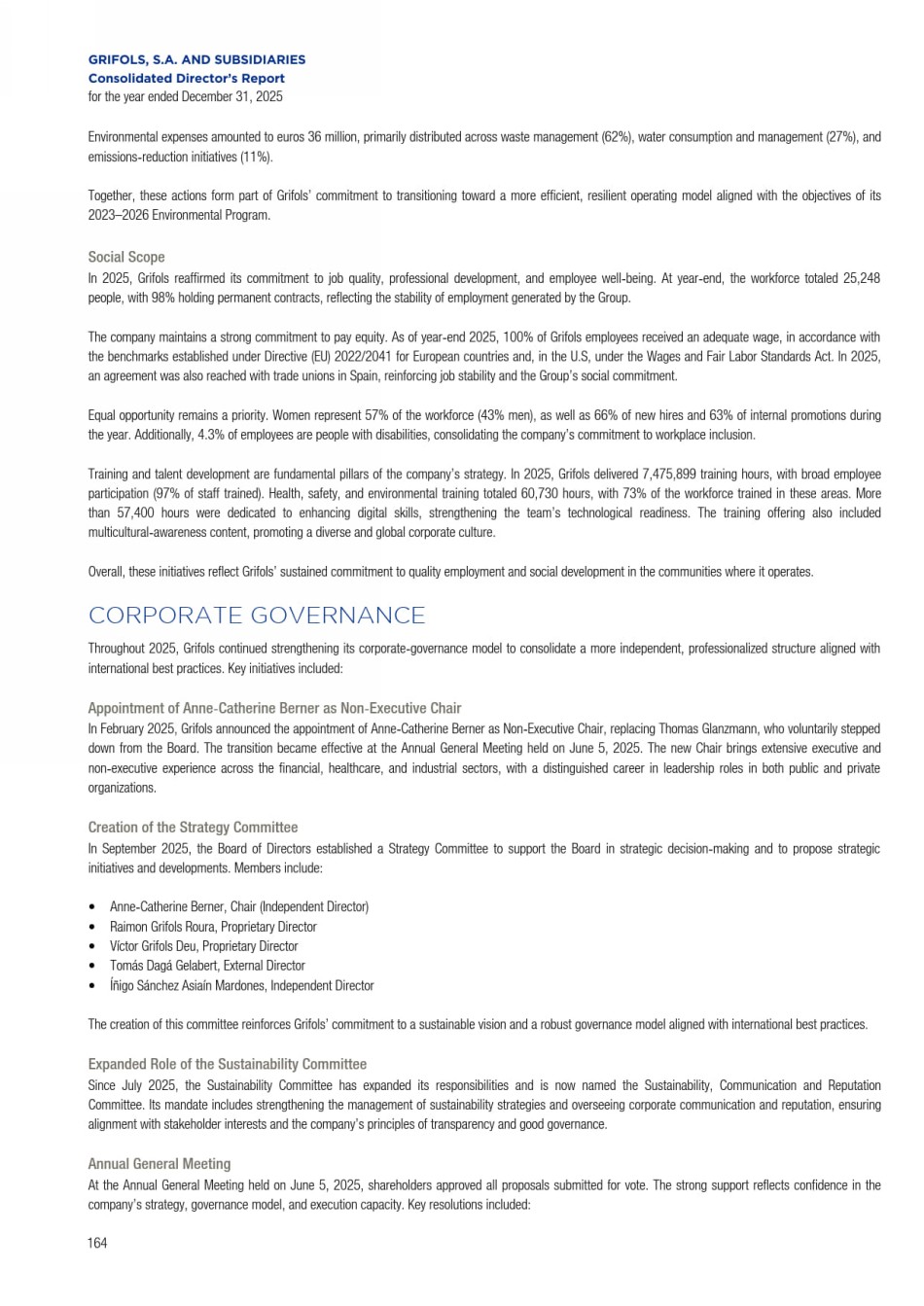 GRIFOLS, S.A. AND SUBSIDIARIES
Consolidated Director's Report
for the year ended December 31, 2025

Environmental expenses amounted to euros 36 million, primarily distributed across waste management (62%), water consumption and management (27%), and emissions-reduction initiatives (11%).

Together, these actions form part of Grifols' commitment to transitioning toward a more efficient, resilient operating model aligned with the objectives of its 2023–2026 Environmental Program.

Social Scope
In 2025, Grifols reaffirmed its commitment to job quality, professional development, and employee well-being. At year-end, the workforce totaled 25,248 people, with 98% holding permanent contracts, reflecting the stability of employment generated by the Group.

The company maintains a strong commitment to pay equity. As of year-end 2025, 100% of Grifols employees received an adequate wage, in accordance with the benchmarks established under Directive (EU) 2022/2041 for European countries and, in the U.S, under the Wages and Fair Labor Standards Act. In 2025, an agreement was also reached with trade unions in Spain, reinforcing job stability and the Group's social commitment.

Equal opportunity remains a priority. Women represent 57% of the workforce (43% men), as well as 66% of new hires and 63% of internal promotions during the year. Additionally, 4.3% of employees are people with disabilities, consolidating the company's commitment to workplace inclusion.

Training and talent development are fundamental pillars of the company's strategy. In 2025, Grifols delivered 7,475,899 training hours, with broad employee participation (97% of staff trained). Health, safety, and environmental training totaled 60,730 hours, with 73% of the workforce trained in these areas. More than 57,400 hours were dedicated to enhancing digital skills, strengthening the team's technological readiness. The training offering also included multicultural-awareness content, promoting a diverse and global corporate culture.

Overall, these initiatives reflect Grifols' sustained commitment to quality employment and social development in the communities where it operates.

CORPORATE GOVERNANCE
Throughout 2025, Grifols continued strengthening its corporate-governance model to consolidate a more independent, professionalized structure aligned with international best practices. Key initiatives included:

Appointment of Anne-Catherine Berner as Non-Executive Chair
In February 2025, Grifols announced the appointment of Anne-Catherine Berner as Non-Executive Chair, replacing Thomas Glanzmann, who voluntarily stepped down from the Board. The transition became effective at the Annual General Meeting held on June 5, 2025. The new Chair brings extensive executive and non-executive experience across the financial, healthcare, and industrial sectors, with a distinguished career in leadership roles in both public and private organizations.

Creation of the Strategy Committee
In September 2025, the Board of Directors established a Strategy Committee to support the Board in strategic decision-making and to propose strategic initiatives and developments. Members include:

• Anne-Catherine Berner, Chair (Independent Director)
• Raimon Grifols Roura, Proprietary Director
• Víctor Grifols Deu, Proprietary Director
• Tomás Dagá Gelabert, External Director
• Íñigo Sánchez Asiaín Mardones, Independent Director

The creation of this committee reinforces Grifols' commitment to a sustainable vision and a robust governance model aligned with international best practices.

Expanded Role of the Sustainability Committee
Since July 2025, the Sustainability Committee has expanded its responsibilities and is now named the Sustainability, Communication and Reputation Committee. Its mandate includes strengthening the management of sustainability strategies and overseeing corporate communication and reputation, ensuring alignment with stakeholder interests and the company's principles of transparency and good governance.

Annual General Meeting
At the Annual General Meeting held on June 5, 2025, shareholders approved all proposals submitted for vote. The strong support reflects confidence in the company's strategy, governance model, and execution capacity. Key resolutions included:

164